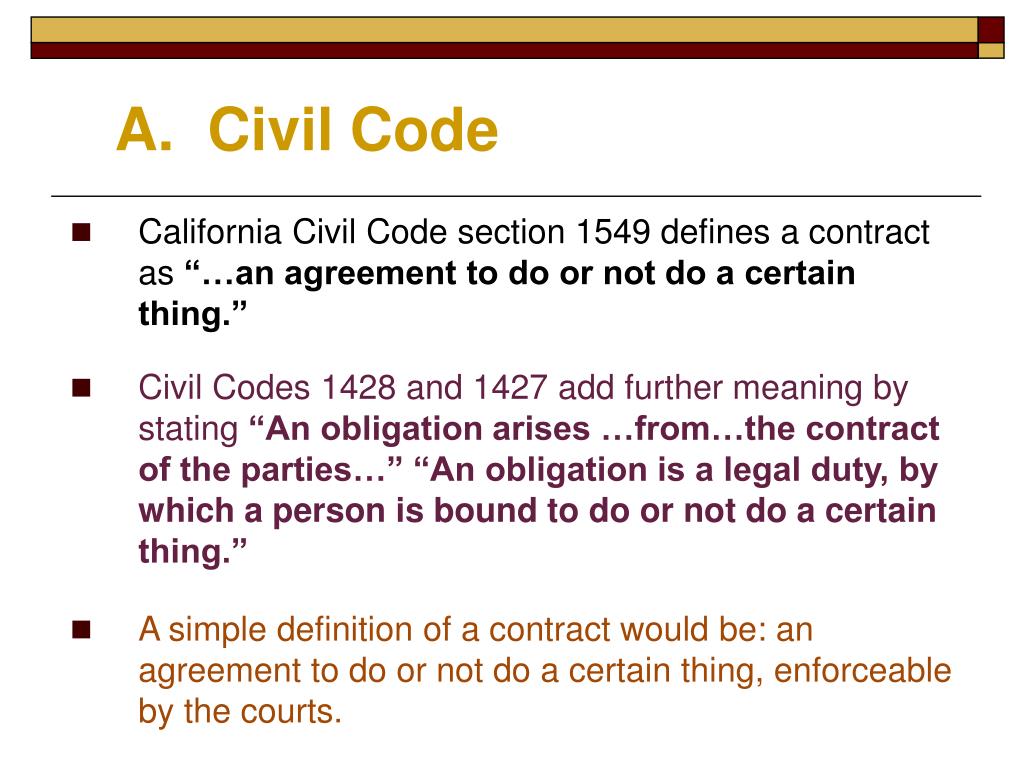 A. Civil Code

• California Civil Code section 1549 defines a contract as "…an agreement to do or not do a certain thing."

• Civil Codes 1428 and 1427 add further meaning by stating "An obligation arises …from…the contract of the parties…" "An obligation is a legal duty, by which a person is bound to do or not do a certain thing."

• A simple definition of a contract would be: an agreement to do or not do a certain thing, enforceable by the courts.